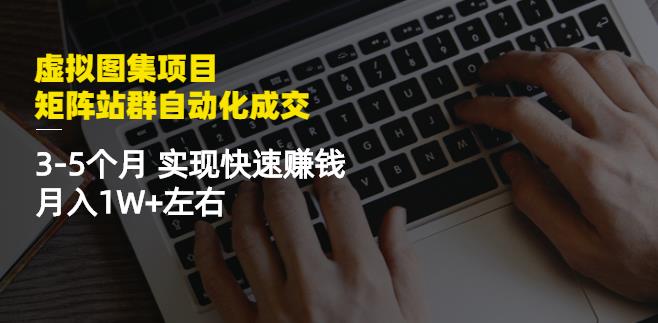 虚拟图集项目
矩阵站群自动化成交

3-5个月 实现快速赚钱
月入1W+左右